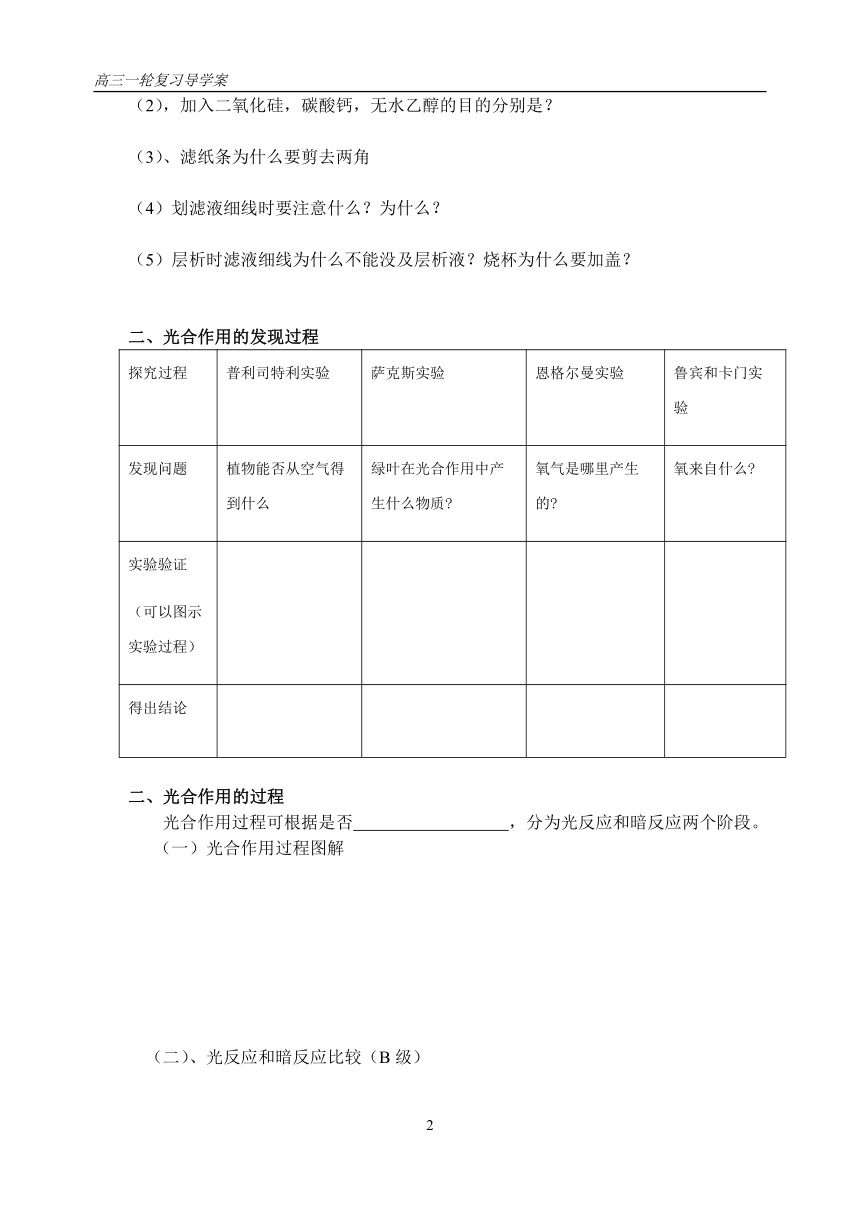 高三一轮复习导学案

（2），加入二氧化硅，碳酸钙，无水乙醇的目的分别是？

（3）、滤纸条为什么要剪去两角

（4）划滤液细线时要注意什么？为什么？

（5）层析时滤液细线为什么不能没及层析液？烧杯为什么要加盖？

二、光合作用的发现过程

| 探究过程 | 普利司特利实验 | 萨克斯实验 | 恩格尔曼实验 | 鲁宾和卡门实验 |
|---|---|---|---|---|
| 发现问题 | 植物能否从空气得到什么 | 绿叶在光合作用中产生什么物质？ | 氧气是哪里产生的？ | 氧来自什么？ |
| 实验验证（可以图示实验过程） | | | | |
| 得出结论 | | | | |

二、光合作用的过程

光合作用过程可根据是否__________________，分为光反应和暗反应两个阶段。

（一）光合作用过程图解

（二）、光反应和暗反应比较（B 级）

2